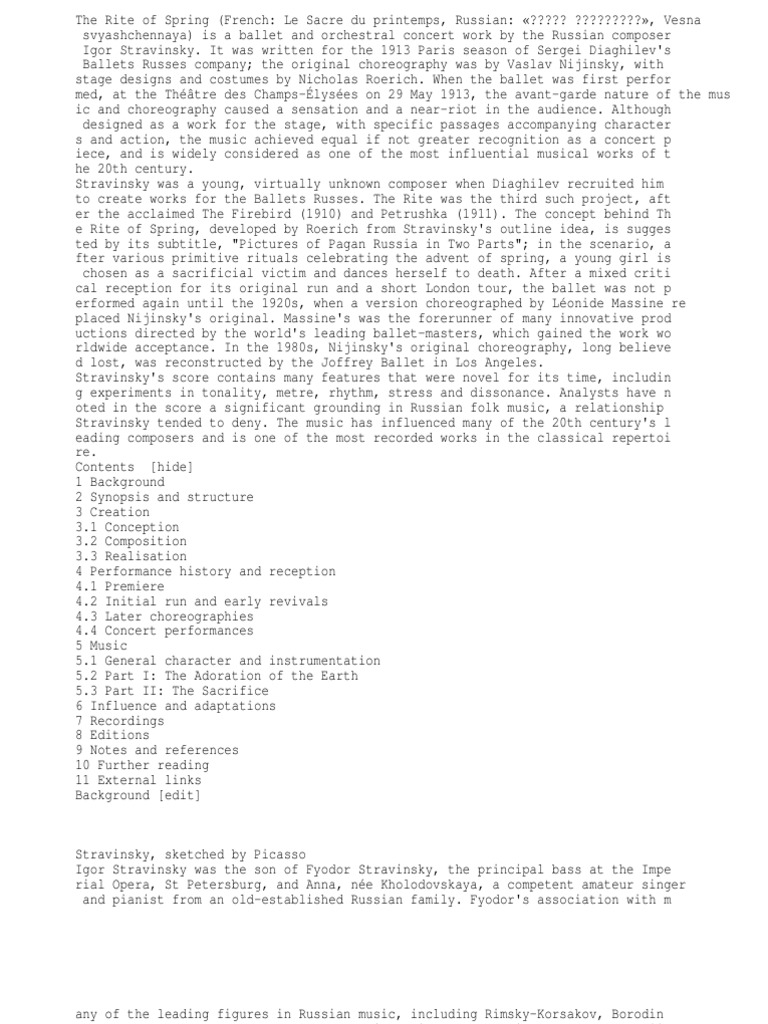 The Rite of Spring (French: Le Sacre du printemps, Russian: «????? ?????????», Vesna svyashchennaya) is a ballet and orchestral concert work by the Russian composer Igor Stravinsky. It was written for the 1913 Paris season of Sergei Diaghilev's Ballets Russes company; the original choreography was by Vaslav Nijinsky, with stage designs and costumes by Nicholas Roerich. When the ballet was first performed, at the Théâtre des Champs-Élysées on 29 May 1913, the avant-garde nature of the music and choreography caused a sensation and a near-riot in the audience. Although designed as a work for the stage, with specific passages accompanying characters and action, the music achieved equal if not greater recognition as a concert piece, and is widely considered as one of the most influential musical works of the 20th century.

Stravinsky was a young, virtually unknown composer when Diaghilev recruited him to create works for the Ballets Russes. The Rite was the third such project, after the acclaimed The Firebird (1910) and Petrushka (1911). The concept behind The Rite of Spring, developed by Roerich from Stravinsky's outline idea, is suggested by its subtitle, "Pictures of Pagan Russia in Two Parts"; in the scenario, after various primitive rituals celebrating the advent of spring, a young girl is chosen as a sacrificial victim and dances herself to death. After a mixed critical reception for its original run and a short London tour, the ballet was not performed again until the 1920s, when a version choreographed by Léonide Massine replaced Nijinsky's original. Massine's was the forerunner of many innovative productions directed by the world's leading ballet-masters, which gained the work worldwide acceptance. In the 1980s, Nijinsky's original choreography, long believed lost, was reconstructed by the Joffrey Ballet in Los Angeles.

Stravinsky's score contains many features that were novel for its time, including experiments in tonality, metre, rhythm, stress and dissonance. Analysts have noted in the score a significant grounding in Russian folk music, a relationship Stravinsky tended to deny. The music has influenced many of the 20th century's leading composers and is one of the most recorded works in the classical repertoire.

Contents [hide]
1 Background
2 Synopsis and structure
3 Creation
3.1 Conception
3.2 Composition
3.3 Realisation
4 Performance history and reception
4.1 Premiere
4.2 Initial run and early revivals
4.3 Later choreographies
4.4 Concert performances
5 Music
5.1 General character and instrumentation
5.2 Part I: The Adoration of the Earth
5.3 Part II: The Sacrifice
6 Influence and adaptations
7 Recordings
8 Editions
9 Notes and references
10 Further reading
11 External links
Background [edit]

Stravinsky, sketched by Picasso

Igor Stravinsky was the son of Fyodor Stravinsky, the principal bass at the Imperial Opera, St Petersburg, and Anna, née Kholodovskaya, a competent amateur singer and pianist from an old-established Russian family. Fyodor's association with many of the leading figures in Russian music, including Rimsky-Korsakov, Borodin